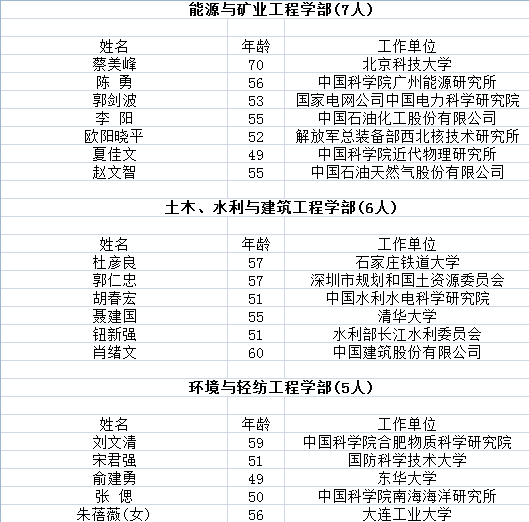 能源与矿业工程学部(7人)

| 姓名 | 年龄 | 工作单位 |
|---|---|---|
| 蔡美峰 | 70 | 北京科技大学 |
| 陈 勇 | 56 | 中国科学院广州能源研究所 |
| 郭剑波 | 53 | 国家电网公司中国电力科学研究院 |
| 李 阳 | 55 | 中国石油化工股份有限公司 |
| 欧阳晓平 | 52 | 解放军总装备部西北核技术研究所 |
| 夏佳文 | 49 | 中国科学院近代物理研究所 |
| 赵文智 | 55 | 中国石油天然气股份有限公司 |

土木、水利与建筑工程学部(6人)

| 姓名 | 年龄 | 工作单位 |
|---|---|---|
| 杜彦良 | 57 | 石家庄铁道大学 |
| 郭仁忠 | 57 | 深圳市规划和国土资源委员会 |
| 胡春宏 | 51 | 中国水利水电科学研究院 |
| 聂建国 | 55 | 清华大学 |
| 钮新强 | 51 | 水利部长江水利委员会 |
| 肖绪文 | 60 | 中国建筑股份有限公司 |

环境与轻纺工程学部(5人)

| 姓名 | 年龄 | 工作单位 |
|---|---|---|
| 刘文清 | 59 | 中国科学院合肥物质科学研究院 |
| 宋君强 | 51 | 国防科学技术大学 |
| 俞建勇 | 49 | 东华大学 |
| 张 偲 | 50 | 中国科学院南海海洋研究所 |
| 朱蓓薇(女) | 56 | 大连工业大学 |